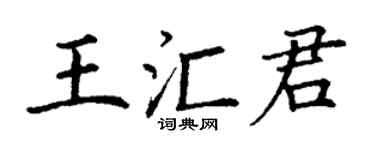 王汇君
词典网